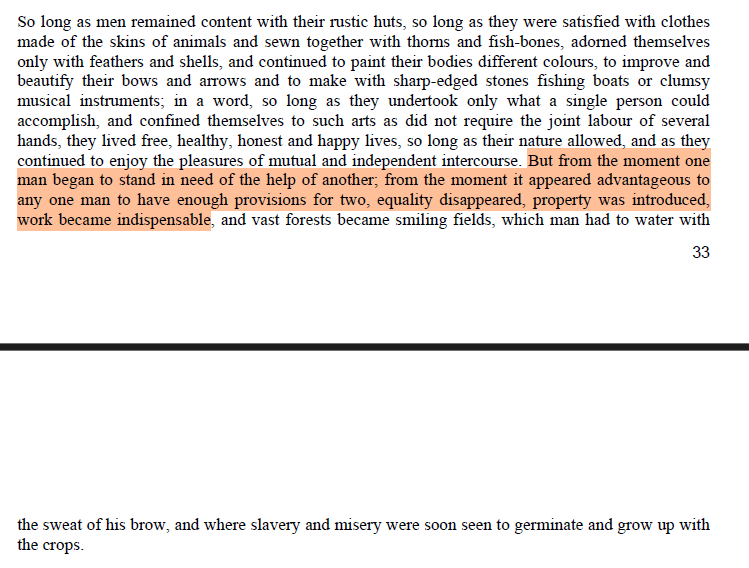 So long as men remained content with their rustic huts, so long as they were satisfied with clothes made of the skins of animals and sewn together with thorns and fish-bones, adorned themselves only with feathers and shells, and continued to paint their bodies different colours, to improve and beautify their bows and arrows and to make with sharp-edged stones fishing boats or clumsy musical instruments; in a word, so long as they undertook only what a single person could accomplish, and confined themselves to such arts as did not require the joint labour of several hands, they lived free, healthy, honest and happy lives, so long as their nature allowed, and as they continued to enjoy the pleasures of mutual and independent intercourse. But from the moment one man began to stand in need of the help of another; from the moment it appeared advantageous to any one man to have enough provisions for two, equality disappeared, property was introduced, work became indispensable, and vast forests became smiling fields, which man had to water with

33

the sweat of his brow, and where slavery and misery were soon seen to germinate and grow up with the crops.